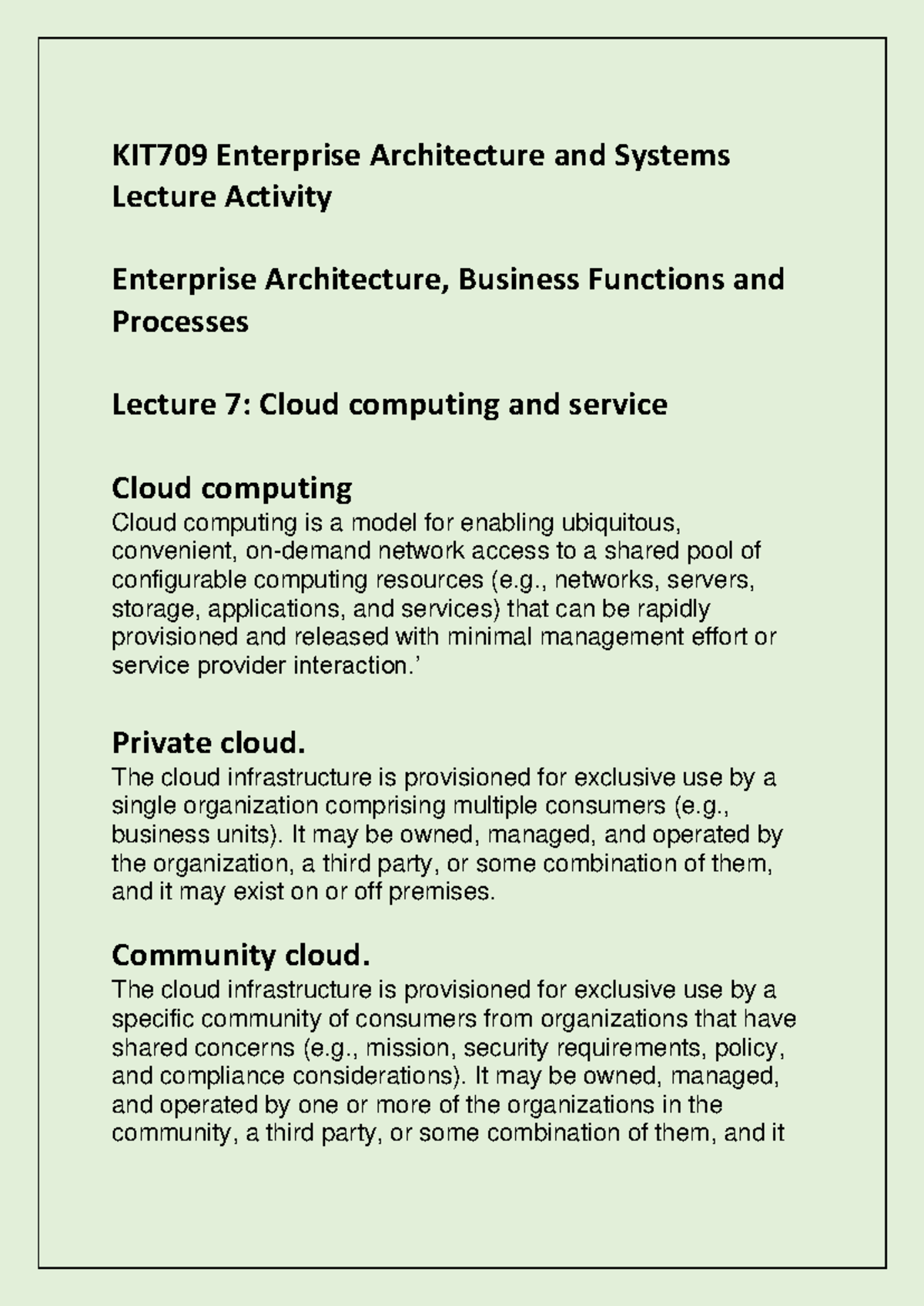 KIT709 Enterprise Architecture and Systems Lecture Activity

Enterprise Architecture, Business Functions and Processes

Lecture 7: Cloud computing and service

Cloud computing

Cloud computing is a model for enabling ubiquitous, convenient, on-demand network access to a shared pool of configurable computing resources (e.g., networks, servers, storage, applications, and services) that can be rapidly provisioned and released with minimal management effort or service provider interaction.'

Private cloud.

The cloud infrastructure is provisioned for exclusive use by a single organization comprising multiple consumers (e.g., business units). It may be owned, managed, and operated by the organization, a third party, or some combination of them, and it may exist on or off premises.

Community cloud.

The cloud infrastructure is provisioned for exclusive use by a specific community of consumers from organizations that have shared concerns (e.g., mission, security requirements, policy, and compliance considerations). It may be owned, managed, and operated by one or more of the organizations in the community, a third party, or some combination of them, and it